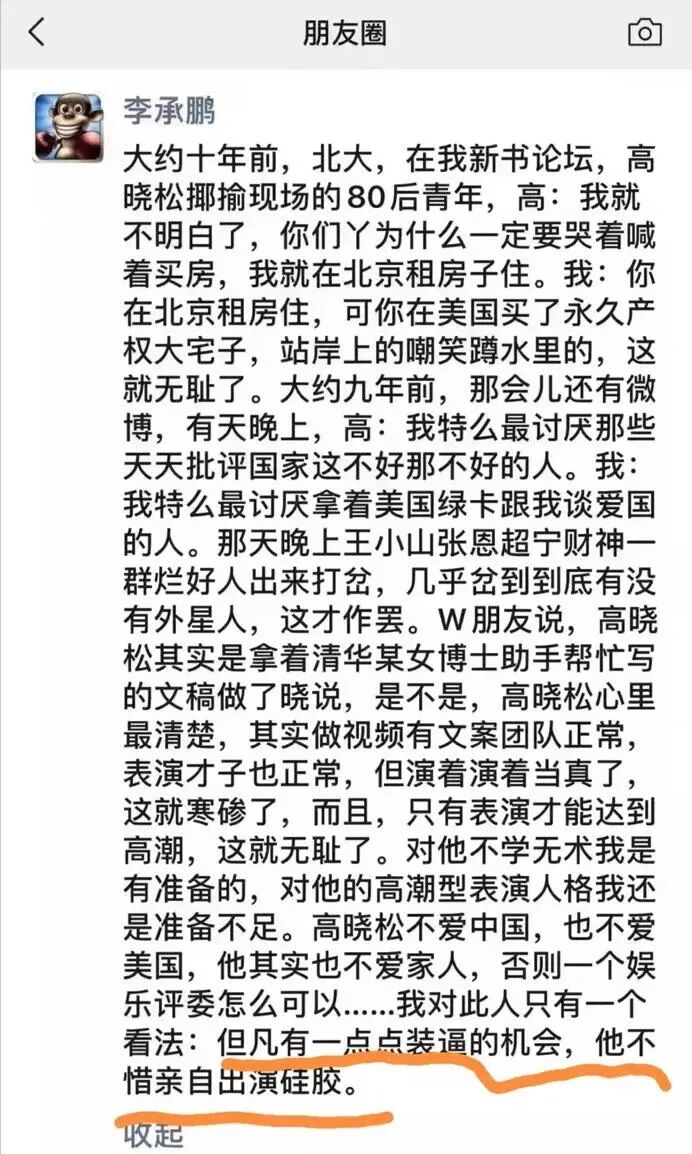 朋友圈

李承鹏

大约十年前，北大，在我新书论坛，高晓松揶揄现场的80后青年，高：我就不明白了，你们丫为什么一定要哭着喊着买房，我就在北京租房子住。我：你在北京租房住，可你在美国买了永久产权大宅子，站岸上的嘲笑蹲水里的，这就无耻了。大约九年前，那会儿还有微博，有天晚上，高：我特么最讨厌那些天天批评国家这不好那不好的人。我：我特么最讨厌拿着美国绿卡跟我谈爱国的人。那天晚上王小山张恩超宁财神一群烂好人出来打岔，几乎岔到到底有没有外星人，这才作罢。W朋友说，高晓松其实是拿着清华某女博士助手帮忙写的文稿做了晓说，是不是，高晓松心里最清楚，其实做视频有文案团队正常，表演才子也正常，但演着演着当真了，这就寒碜了，而且，只有表演才能达到高潮，这就无耻了。对他不学无术我是有准备的，对他的高潮型表演人格我还是准备不足。高晓松不爱中国，也不爱美国，他其实也不爱家人，否则一个娱乐评委怎么可以……我对此人只有一个看法：但凡有一点点装逼的机会，他不惜亲自出演硅胶。

收起